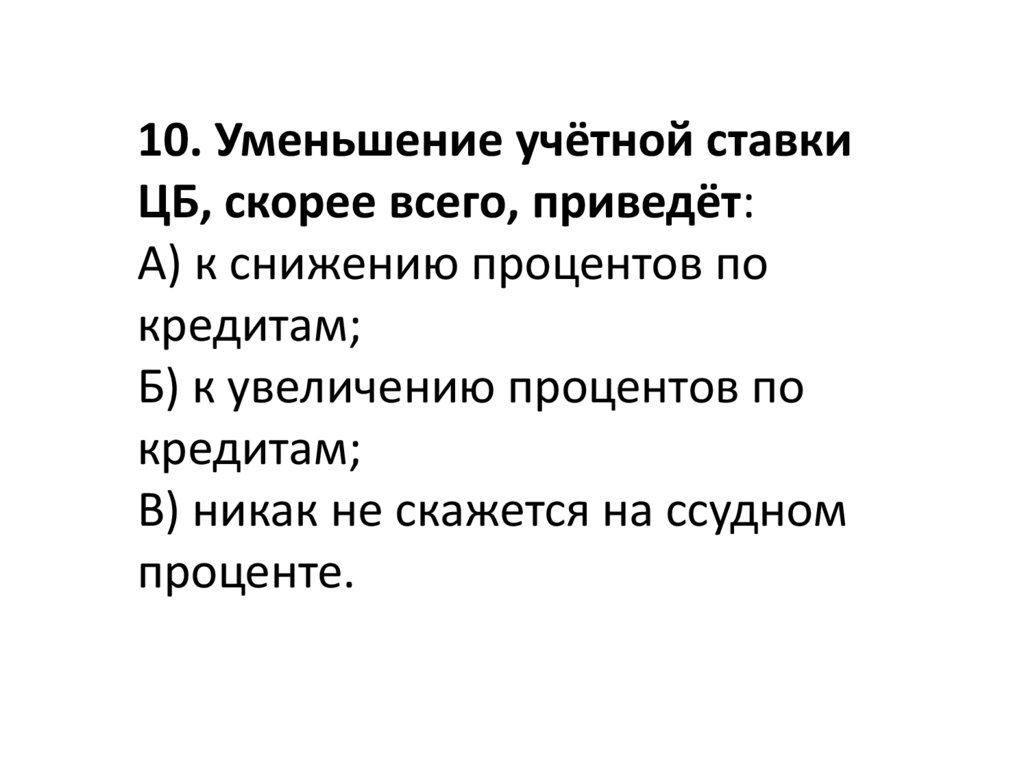 10. Уменьшение учётной ставки ЦБ, скорее всего, приведёт:
А) к снижению процентов по кредитам;
Б) к увеличению процентов по кредитам;
В) никак не скажется на ссудном проценте.